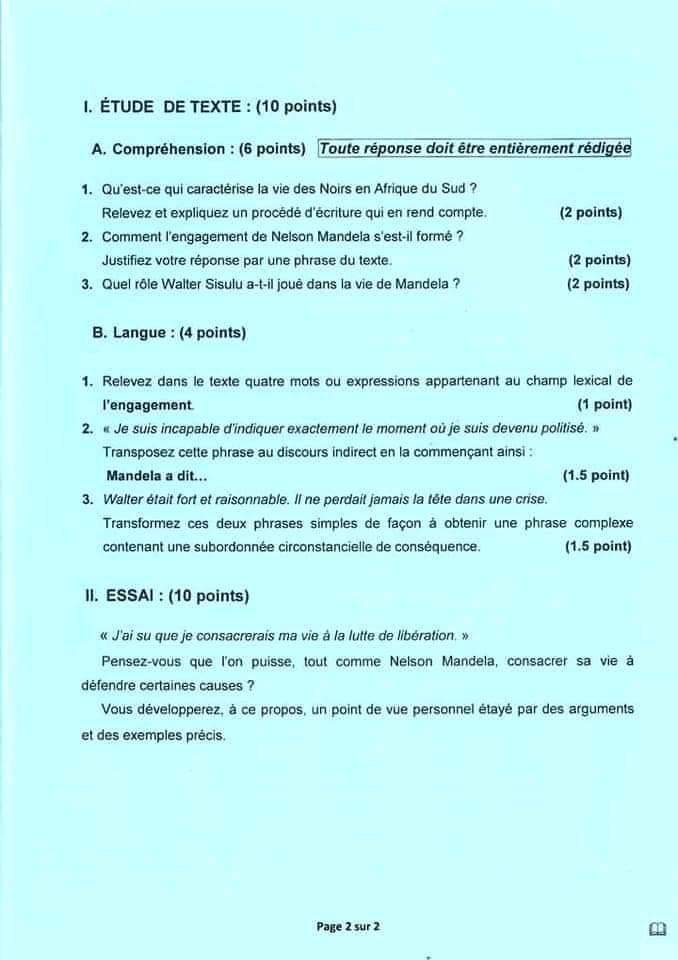 I. ÉTUDE DE TEXTE : (10 points)

A. Compréhension : (6 points) Toute réponse doit être entièrement rédigée

1. Qu'est-ce qui caractérise la vie des Noirs en Afrique du Sud ?
Relevez et expliquez un procédé d'écriture qui en rend compte. (2 points)
2. Comment l'engagement de Nelson Mandela s'est-il formé ?
Justifiez votre réponse par une phrase du texte. (2 points)
3. Quel rôle Walter Sisulu a-t-il joué dans la vie de Mandela ? (2 points)

B. Langue : (4 points)

1. Relevez dans le texte quatre mots ou expressions appartenant au champ lexical de l'engagement. (1 point)
2. « Je suis incapable d'indiquer exactement le moment où je suis devenu politisé. »
Transposez cette phrase au discours indirect en la commençant ainsi :
Mandela a dit... (1.5 point)
3. Walter était fort et raisonnable. Il ne perdait jamais la tête dans une crise.
Transformez ces deux phrases simples de façon à obtenir une phrase complexe contenant une subordonnée circonstancielle de conséquence. (1.5 point)

II. ESSAI : (10 points)

« J'ai su que je consacrerais ma vie à la lutte de libération. »

Pensez-vous que l'on puisse, tout comme Nelson Mandela, consacrer sa vie à défendre certaines causes ?

Vous développerez, à ce propos, un point de vue personnel étayé par des arguments et des exemples précis.

Page 2 sur 2